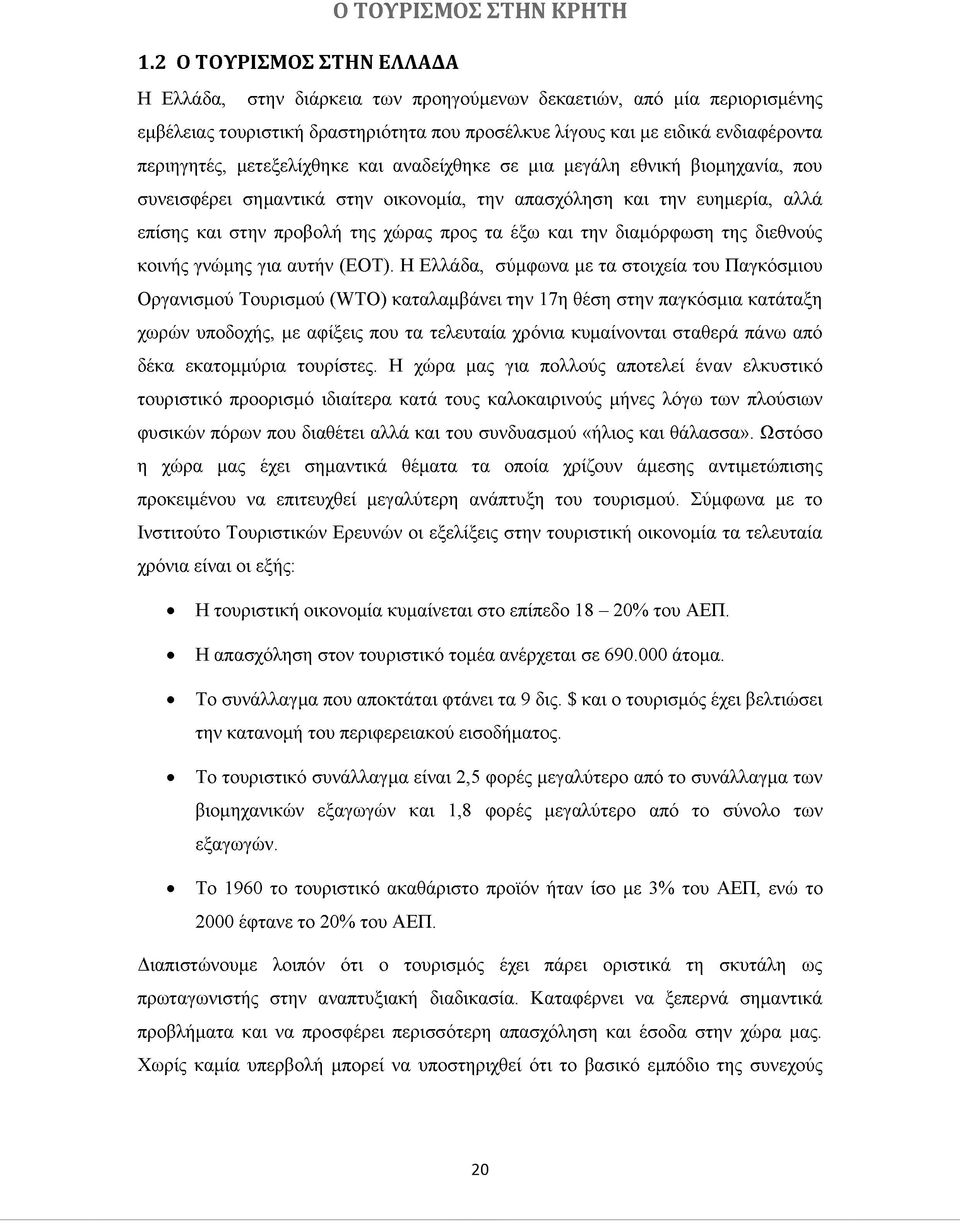 Ο ΤΟΥΡΙΣΜΟΣ ΣΤΗΝ ΚΡΗΤΗ

1.2 Ο ΤΟΥΡΙΣΜΟΣ ΣΤΗΝ ΕΛΛΑΔΑ

Η Ελλάδα, στην διάρκεια των προηγούμενων δεκαετιών, από μία περιορισμένης εμβέλειας τουριστική δραστηριότητα που προσέλκυε λίγους και με ειδικά ενδιαφέροντα περιηγητές, μετεξελίχθηκε και αναδείχθηκε σε μια μεγάλη εθνική βιομηχανία, που συνεισφέρει σημαντικά στην οικονομία, την απασχόληση και την ευημερία, αλλά επίσης και στην προβολή της χώρας προς τα έξω και την διαμόρφωση της διεθνούς κοινής γνώμης για αυτήν (ΕΟΤ). Η Ελλάδα, σύμφωνα με τα στοιχεία του Παγκόσμιου Οργανισμού Τουρισμού (WTO) καταλαμβάνει την 17η θέση στην παγκόσμια κατάταξη χωρών υποδοχής, με αφίξεις που τα τελευταία χρόνια κυμαίνονται σταθερά πάνω από δέκα εκατομμύρια τουρίστες. Η χώρα μας για πολλούς αποτελεί έναν ελκυστικό τουριστικό προορισμό ιδιαίτερα κατά τους καλοκαιρινούς μήνες λόγω των πλούσιων φυσικών πόρων που διαθέτει αλλά και του συνδυασμού «ήλιος και θάλασσα». Ωστόσο η χώρα μας έχει σημαντικά θέματα τα οποία χρίζουν άμεσης αντιμετώπισης προκειμένου να επιτευχθεί μεγαλύτερη ανάπτυξη του τουρισμού. Σύμφωνα με το Ινστιτούτο Τουριστικών Ερευνών οι εξελίξεις στην τουριστική οικονομία τα τελευταία χρόνια είναι οι εξής:

• Η τουριστική οικονομία κυμαίνεται στο επίπεδο 18 – 20% του ΑΕΠ.
• Η απασχόληση στον τουριστικό τομέα ανέρχεται σε 690.000 άτομα.
• Το συνάλλαγμα που αποκτάται φτάνει τα 9 δις. $ και ο τουρισμός έχει βελτιώσει την κατανομή του περιφερειακού εισοδήματος.
• Το τουριστικό συνάλλαγμα είναι 2,5 φορές μεγαλύτερο από το συνάλλαγμα των βιομηχανικών εξαγωγών και 1,8 φορές μεγαλύτερο από το σύνολο των εξαγωγών.
• Το 1960 το τουριστικό ακαθάριστο προϊόν ήταν ίσο με 3% του ΑΕΠ, ενώ το 2000 έφτανε το 20% του ΑΕΠ.

Διαπιστώνουμε λοιπόν ότι ο τουρισμός έχει πάρει οριστικά τη σκυτάλη ως πρωταγωνιστής στην αναπτυξιακή διαδικασία. Καταφέρνει να ξεπερνά σημαντικά προβλήματα και να προσφέρει περισσότερη απασχόληση και έσοδα στην χώρα μας. Χωρίς καμία υπερβολή μπορεί να υποστηριχθεί ότι το βασικό εμπόδιο της συνεχούς

20